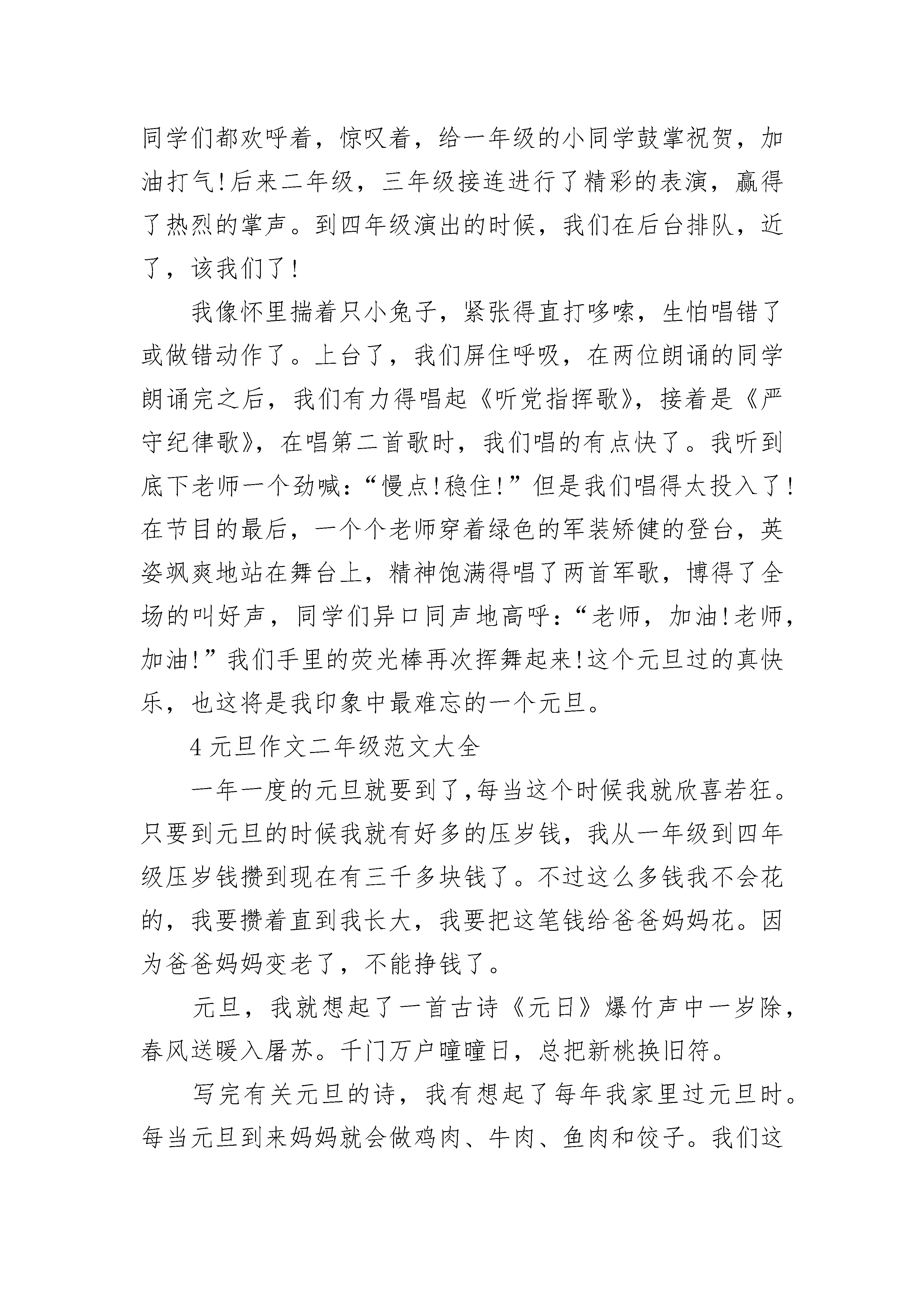 同学们都欢呼着，惊叹着，给一年级的小同学鼓掌祝贺，加油打气!后来二年级，三年级接连进行了精彩的表演，赢得了热烈的掌声。到四年级演出的时候，我们在后台排队，近了，该我们了!

我像怀里揣着只小兔子，紧张得直打哆嗦，生怕唱错了或做错动作了。上台了，我们屏住呼吸，在两位朗诵的同学朗诵完之后，我们有力得唱起《听党指挥歌》，接着是《严守纪律歌》，在唱第二首歌时，我们唱的有点快了。我听到底下老师一个劲喊：“慢点!稳住!”但是我们唱得太投入了!在节目的最后，一个个老师穿着绿色的军装矫健的登台，英姿飒爽地站在舞台上，精神饱满得唱了两首军歌，博得了全场的叫好声，同学们异口同声地高呼：“老师，加油!老师，加油!”我们手里的荧光棒再次挥舞起来!这个元旦过的真快乐，也这将是我印象中最难忘的一个元旦。

4 元旦作文二年级范文大全

一年一度的元旦就要到了,每当这个时候我就欣喜若狂。只要到元旦的时候我就有好多的压岁钱，我从一年级到四年级压岁钱攒到现在有三千多块钱了。不过这么多钱我不会花的，我要攒着直到我长大，我要把这笔钱给爸爸妈妈花。因为爸爸妈妈变老了，不能挣钱了。

元旦，我就想起了一首古诗《元日》爆竹声中一岁除，春风送暖入屠苏。千门万户曈曈日，总把新桃换旧符。

写完有关元旦的诗，我有想起了每年我家里过元旦时。每当元旦到来妈妈就会做鸡肉、牛肉、鱼肉和饺子。我们这